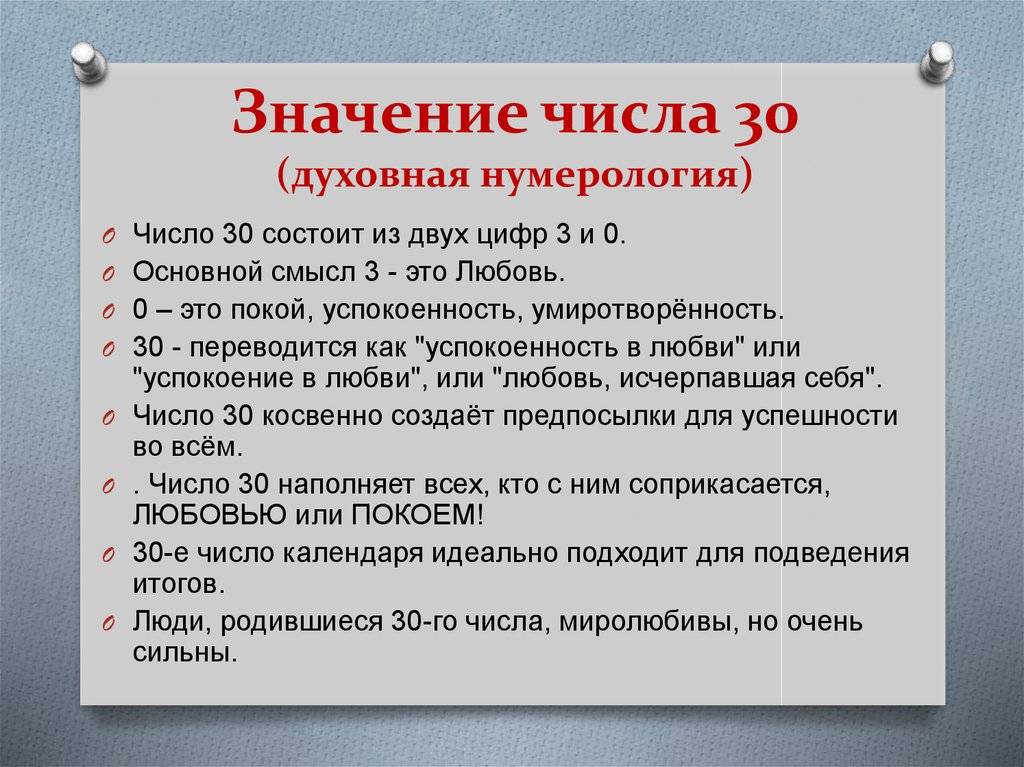 Значение числа 30
(духовная нумерология)

Число 30 состоит из двух цифр 3 и 0.

Основной смысл 3 - это Любовь.

0 – это покой, успокоенность, умиротворённость.

30 - переводится как "успокоенность в любви" или "успокоение в любви", или "любовь, исчерпавшая себя".

Число 30 косвенно создаёт предпосылки для успешности во всём.

. Число 30 наполняет всех, кто с ним соприкасается, ЛЮБОВЬЮ или ПОКОЕМ!

30-е число календаря идеально подходит для подведения итогов.

Люди, родившиеся 30-го числа, миролюбивы, но очень сильны.